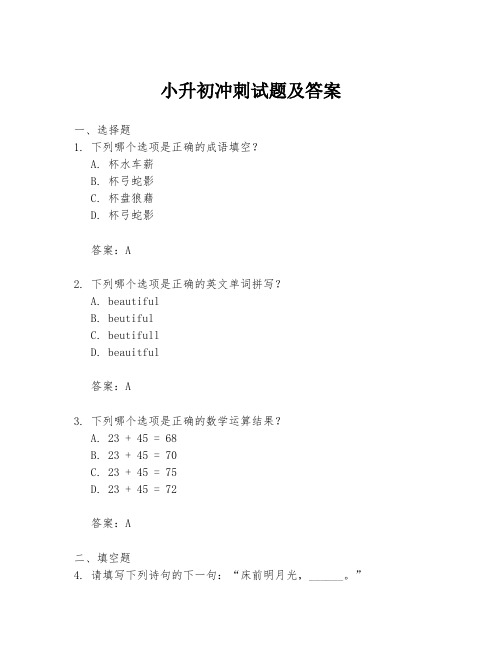 小升初冲刺试题及答案

一、选择题
1. 下列哪个选项是正确的成语填空？
A. 杯水车薪
B. 杯弓蛇影
C. 杯盘狼藉
D. 杯弓蛇影

答案：A

2. 下列哪个选项是正确的英文单词拼写？
A. beautiful
B. beutiful
C. beutifull
D. beauitful

答案：A

3. 下列哪个选项是正确的数学运算结果？
A. $23 + 45 = 68$
B. $23 + 45 = 70$
C. $23 + 45 = 75$
D. $23 + 45 = 72$

答案：A

二、填空题
4. 请填写下列诗句的下一句：“床前明月光，______。”